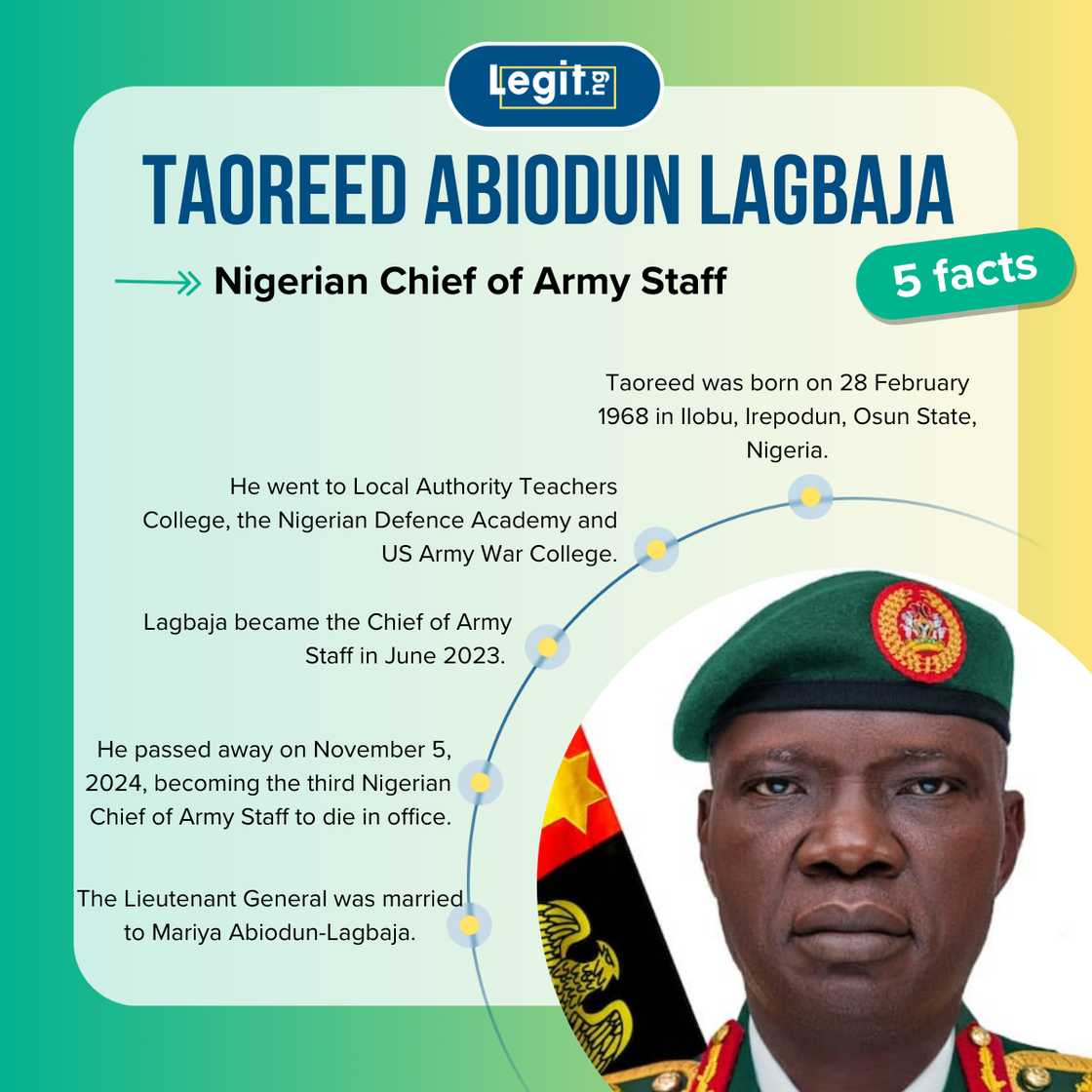 Legit.ng

TAOREED ABIODUN LAGBAJA

Nigerian Chief of Army Staff

5 facts

Taoreed was born on 28 February 1968 in Ilobu, Irepodun, Osun State, Nigeria.

He went to Local Authority Teachers College, the Nigerian Defence Academy and US Army War College.

Lagbaja became the Chief of Army Staff in June 2023.

He passed away on November 5, 2024, becoming the third Nigerian Chief of Army Staff to die in office.

The Lieutenant General was married to Mariya Abiodun-Lagbaja.